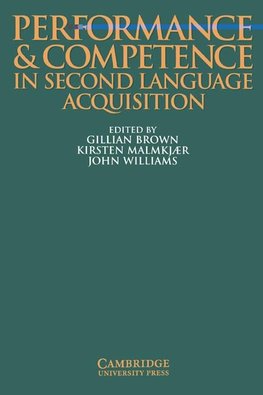 PERFORMANCE & COMPETENCE IN SECOND LANGUAGE ACQUISITION

EDITED BY
GILLIAN BROWN
KIRSTEN MALMKJÆR
JOHN WILLIAMS

CAMBRIDGE
UNIVERSITY PRESS